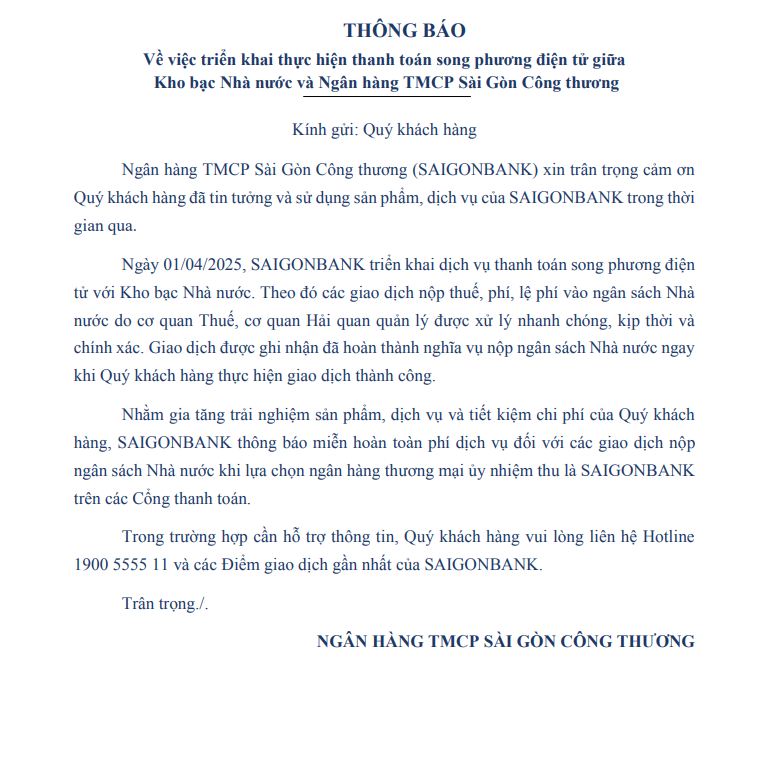 THÔNG BÁO
Về việc triển khai thực hiện thanh toán song phương điện tử giữa Kho bạc Nhà nước và Ngân hàng TMCP Sài Gòn Công thương

Kính gửi: Quý khách hàng

Ngân hàng TMCP Sài Gòn Công thương (SAIGONBANK) xin trân trọng cảm ơn Quý khách hàng đã tin tưởng và sử dụng sản phẩm, dịch vụ của SAIGONBANK trong thời gian qua.

Ngày 01/04/2025, SAIGONBANK triển khai dịch vụ thanh toán song phương điện tử với Kho bạc Nhà nước. Theo đó các giao dịch nộp thuế, phí, lệ phí vào ngân sách Nhà nước do cơ quan Thuế, cơ quan Hải quan quản lý được xử lý nhanh chóng, kịp thời và chính xác. Giao dịch được ghi nhận đã hoàn thành nghĩa vụ nộp ngân sách Nhà nước ngay khi Quý khách hàng thực hiện giao dịch thành công.

Nhằm gia tăng trải nghiệm sản phẩm, dịch vụ và tiết kiệm chi phí của Quý khách hàng, SAIGONBANK thông báo miễn hoàn toàn phí dịch vụ đối với các giao dịch nộp ngân sách Nhà nước khi lựa chọn ngân hàng thương mại ủy nhiệm thu là SAIGONBANK trên các Cổng thanh toán.

Trong trường hợp cần hỗ trợ thông tin, Quý khách hàng vui lòng liên hệ Hotline 1900 5555 11 và các Điểm giao dịch gần nhất của SAIGONBANK.

Trân trọng./.

NGÂN HÀNG TMCP SÀI GÒN CÔNG THƯƠNG